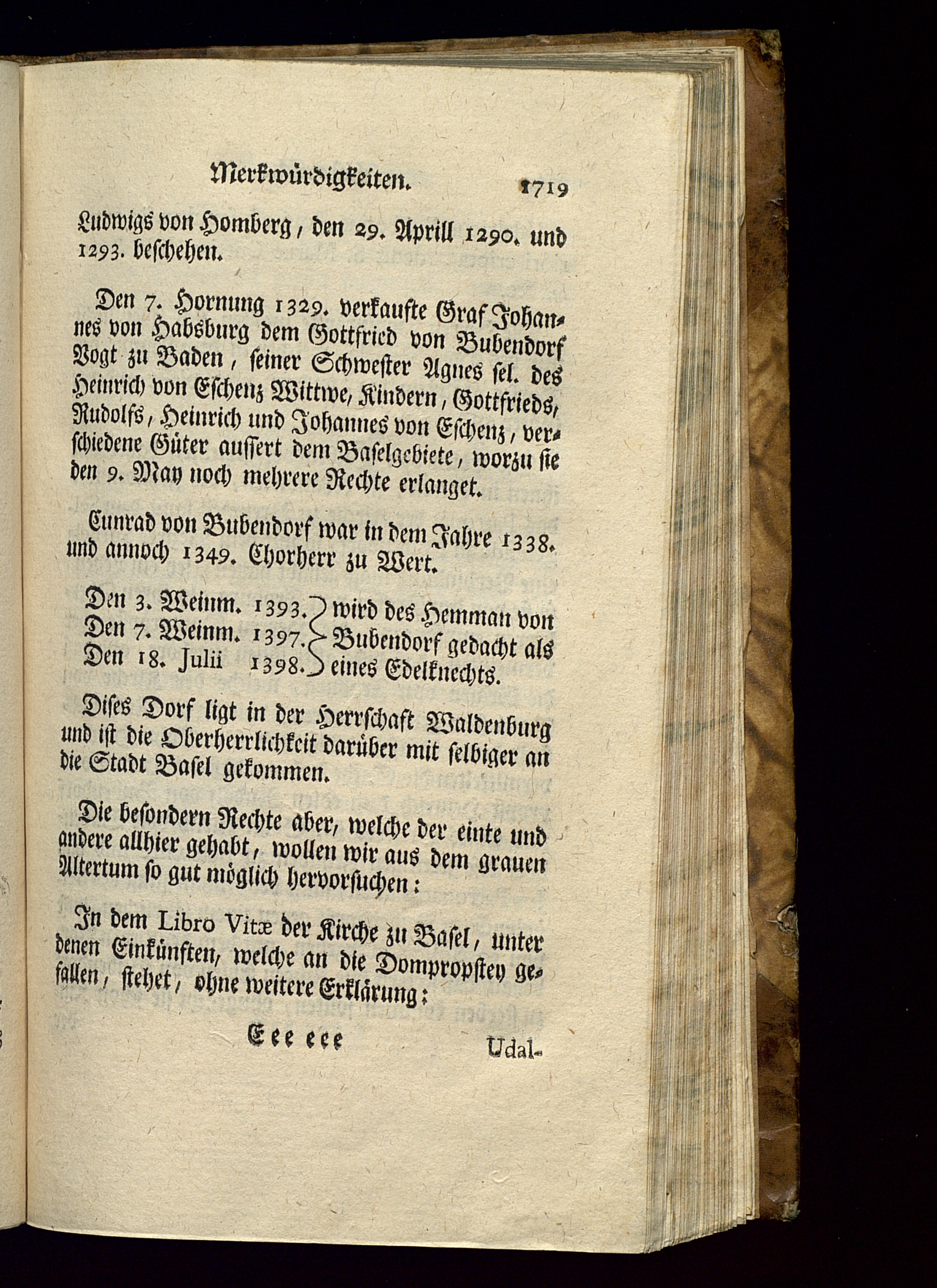 Merkwürdigkeiten. 1719

Ludwigs von Homberg, den 29. Aprill 1290. und 1293. beschehen.

Den 7. Hornung 1329. verkaufte Graf Johannes von Habsburg dem Gottfried von Bubendorf Vogt zu Baden, seiner Schwester Agnes sel. des Heinrich von Eschenz Wittwe, Kindern, Gottfrieds, Rudolfs, Heinrich und Johannes von Eschenz, verschiedene Güter aussert dem Baselgebiete, worzu sie den 9. May noch mehrere Rechte erlanget.

Cunrad von Bubendorf war in dem Jahre 1338. und annoch 1349. Chorherr zu Wert.

Den 3. Weinm. 1393. Den 7. Weinm. 1397. Den 18. Julii 1398. wird des Hemman von Bubendorf gedacht als eines Edelknechts.

Dises Dorf ligt in der Herrschaft Waldenburg und ist die Oberherrlichkeit darüber mit selbiger an die Stadt Basel gekommen.

Die besondern Rechte aber, welche der einte und andere allhier gehabt, wollen wir aus dem grauen Altertum so gut möglich hervorsuchen:

In dem Libro Vitæ der Kirche zu Basel, unter denen Einkünften, welche an die Dompropstey gefallen, stehet, ohne weitere Erklärung:

Eee eee Udal-